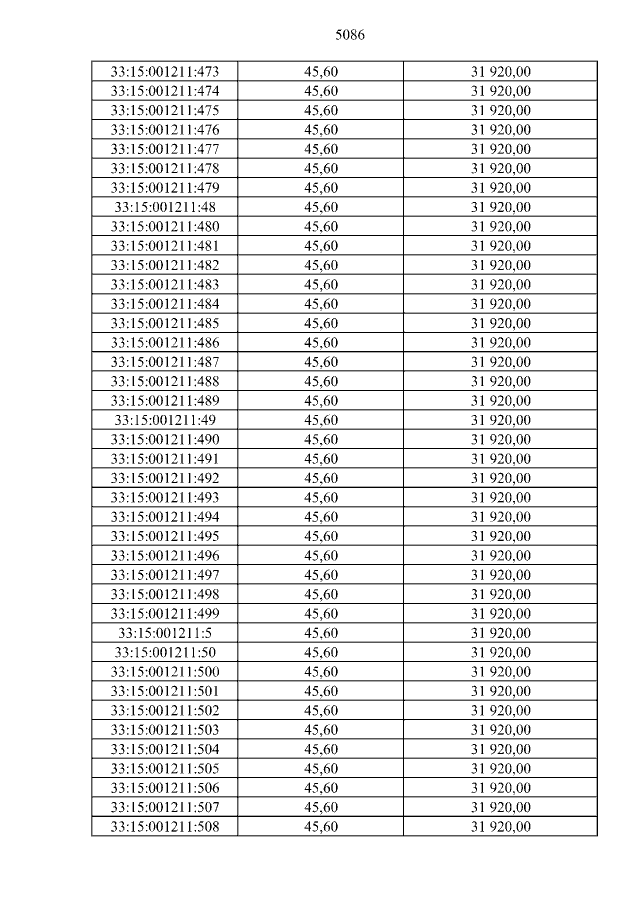 5086

| 33:15:001211:473 | 45,60 | 31 920,00 |
|---|---|---|
| 33:15:001211:474 | 45,60 | 31 920,00 |
| 33:15:001211:475 | 45,60 | 31 920,00 |
| 33:15:001211:476 | 45,60 | 31 920,00 |
| 33:15:001211:477 | 45,60 | 31 920,00 |
| 33:15:001211:478 | 45,60 | 31 920,00 |
| 33:15:001211:479 | 45,60 | 31 920,00 |
| 33:15:001211:48 | 45,60 | 31 920,00 |
| 33:15:001211:480 | 45,60 | 31 920,00 |
| 33:15:001211:481 | 45,60 | 31 920,00 |
| 33:15:001211:482 | 45,60 | 31 920,00 |
| 33:15:001211:483 | 45,60 | 31 920,00 |
| 33:15:001211:484 | 45,60 | 31 920,00 |
| 33:15:001211:485 | 45,60 | 31 920,00 |
| 33:15:001211:486 | 45,60 | 31 920,00 |
| 33:15:001211:487 | 45,60 | 31 920,00 |
| 33:15:001211:488 | 45,60 | 31 920,00 |
| 33:15:001211:489 | 45,60 | 31 920,00 |
| 33:15:001211:49 | 45,60 | 31 920,00 |
| 33:15:001211:490 | 45,60 | 31 920,00 |
| 33:15:001211:491 | 45,60 | 31 920,00 |
| 33:15:001211:492 | 45,60 | 31 920,00 |
| 33:15:001211:493 | 45,60 | 31 920,00 |
| 33:15:001211:494 | 45,60 | 31 920,00 |
| 33:15:001211:495 | 45,60 | 31 920,00 |
| 33:15:001211:496 | 45,60 | 31 920,00 |
| 33:15:001211:497 | 45,60 | 31 920,00 |
| 33:15:001211:498 | 45,60 | 31 920,00 |
| 33:15:001211:499 | 45,60 | 31 920,00 |
| 33:15:001211:5 | 45,60 | 31 920,00 |
| 33:15:001211:50 | 45,60 | 31 920,00 |
| 33:15:001211:500 | 45,60 | 31 920,00 |
| 33:15:001211:501 | 45,60 | 31 920,00 |
| 33:15:001211:502 | 45,60 | 31 920,00 |
| 33:15:001211:503 | 45,60 | 31 920,00 |
| 33:15:001211:504 | 45,60 | 31 920,00 |
| 33:15:001211:505 | 45,60 | 31 920,00 |
| 33:15:001211:506 | 45,60 | 31 920,00 |
| 33:15:001211:507 | 45,60 | 31 920,00 |
| 33:15:001211:508 | 45,60 | 31 920,00 |